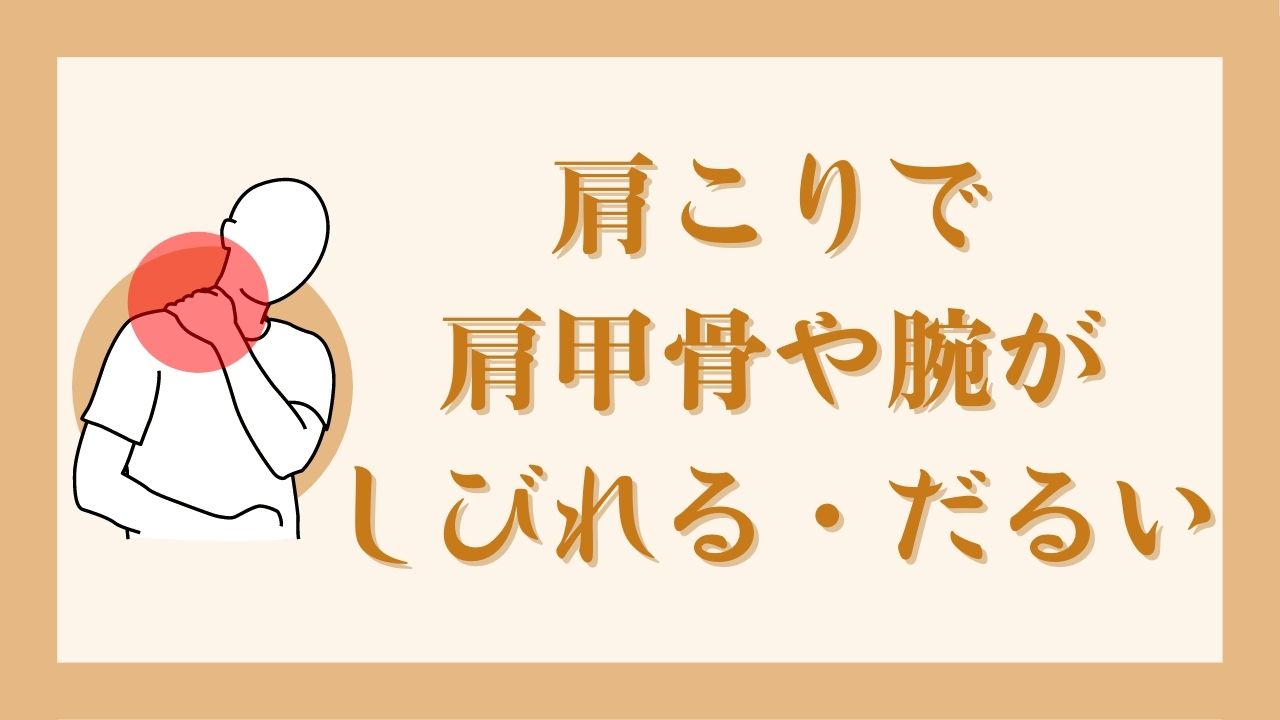 肩こりで
肩甲骨や腕が
しびれる・だるい